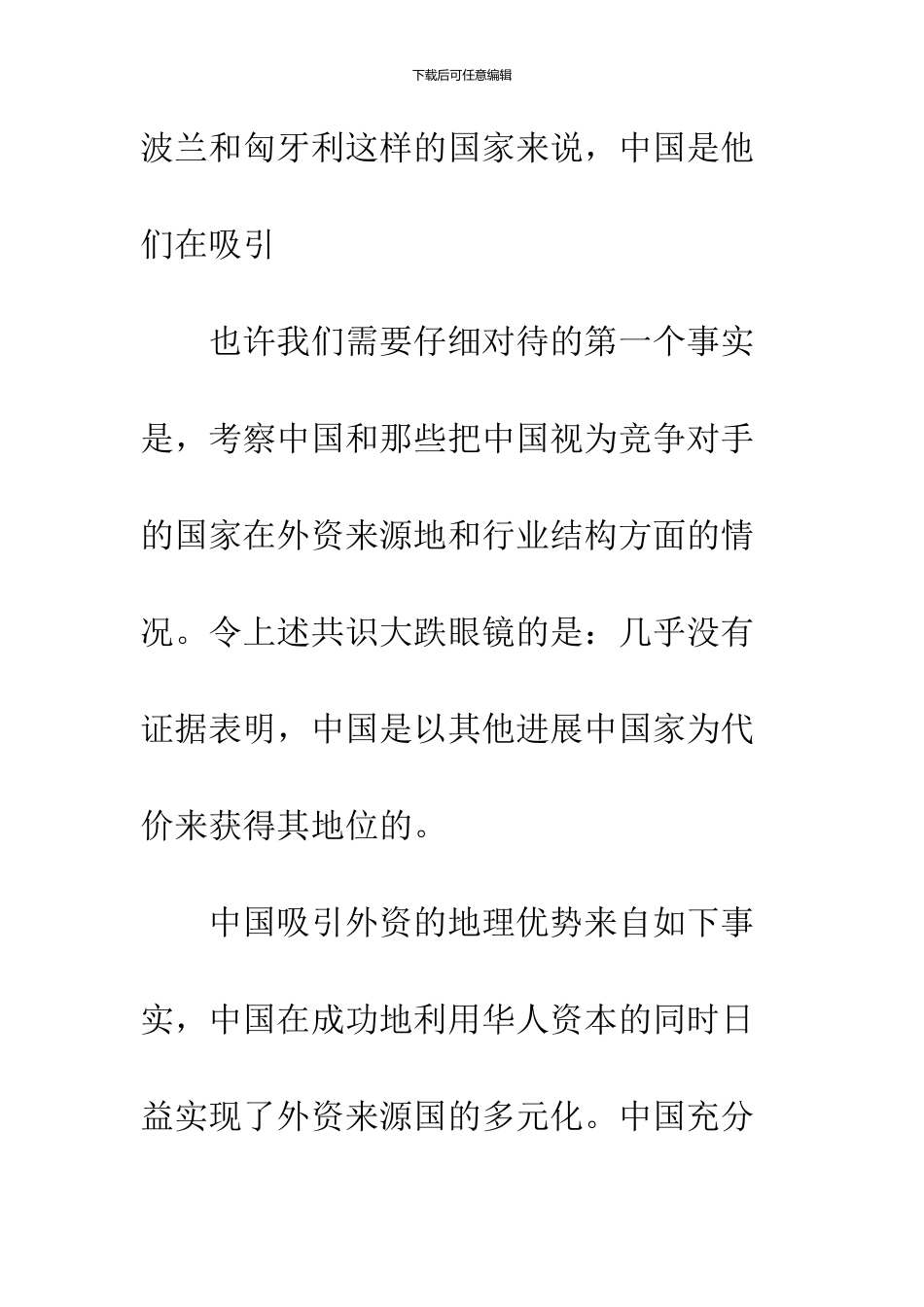 下载后可任意编辑

波兰和匈牙利这样的国家来说，中国是他们在吸引

也许我们需要仔细对待的第一个事实是，考察中国和那些把中国视为竞争对手的国家在外资来源地和行业结构方面的情况。令上述共识大跌眼镜的是：几乎没有证据表明，中国是以其他进展中国家为代价来获得其地位的。

中国吸引外资的地理优势来自如下事实，中国在成功地利用华人资本的同时日益实现了外资来源国的多元化。中国充分